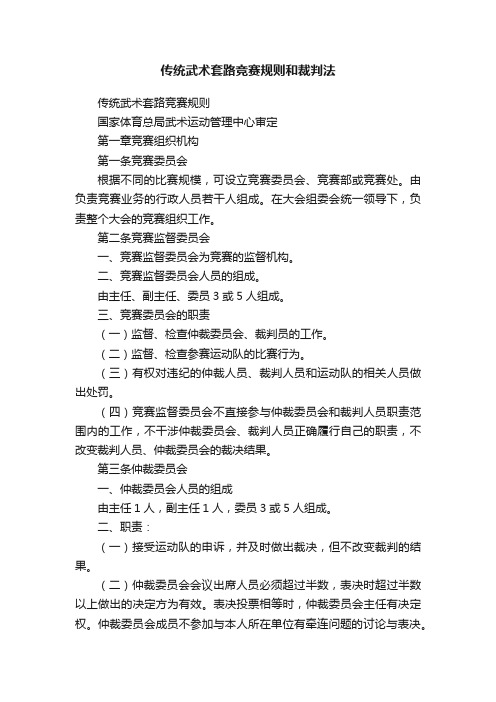 传统武术套路竞赛规则和裁判法

传统武术套路竞赛规则

国家体育总局武术运动管理中心审定

第一章竞赛组织机构

第一条竞赛委员会

根据不同的比赛规模，可设立竞赛委员会、竞赛部或竞赛处。由负责竞赛业务的行政人员若干人组成。在大会组委会统一领导下，负责整个大会的竞赛组织工作。

第二条竞赛监督委员会

一、竞赛监督委员会为竞赛的监督机构。

二、竞赛监督委员会人员的组成。

由主任、副主任、委员 3 或 5 人组成。

三、竞赛委员会的职责

（一）监督、检查仲裁委员会、裁判员的工作。

（二）监督、检查参赛运动队的比赛行为。

（三）有权对违纪的仲裁人员、裁判人员和运动队的相关人员做出处罚。

（四）竞赛监督委员会不直接参与仲裁委员会和裁判人员职责范围内的工作，不干涉仲裁委员会、裁判人员正确履行自己的职责，不改变裁判人员、仲裁委员会的裁决结果。

第三条仲裁委员会

一、仲裁委员会人员的组成

由主任 1 人，副主任 1 人，委员 3 或 5 人组成。

二、职责：

（一）接受运动队的申诉，并及时做出裁决，但不改变裁判的结果。

（二）仲裁委员会会议出席人员必须超过半数，表决时超过半数以上做出的决定方为有效。表决投票相等时，仲裁委员会主任有决定权。仲裁委员会成员不参加与本人所在单位有牵连问题的讨论与表决。